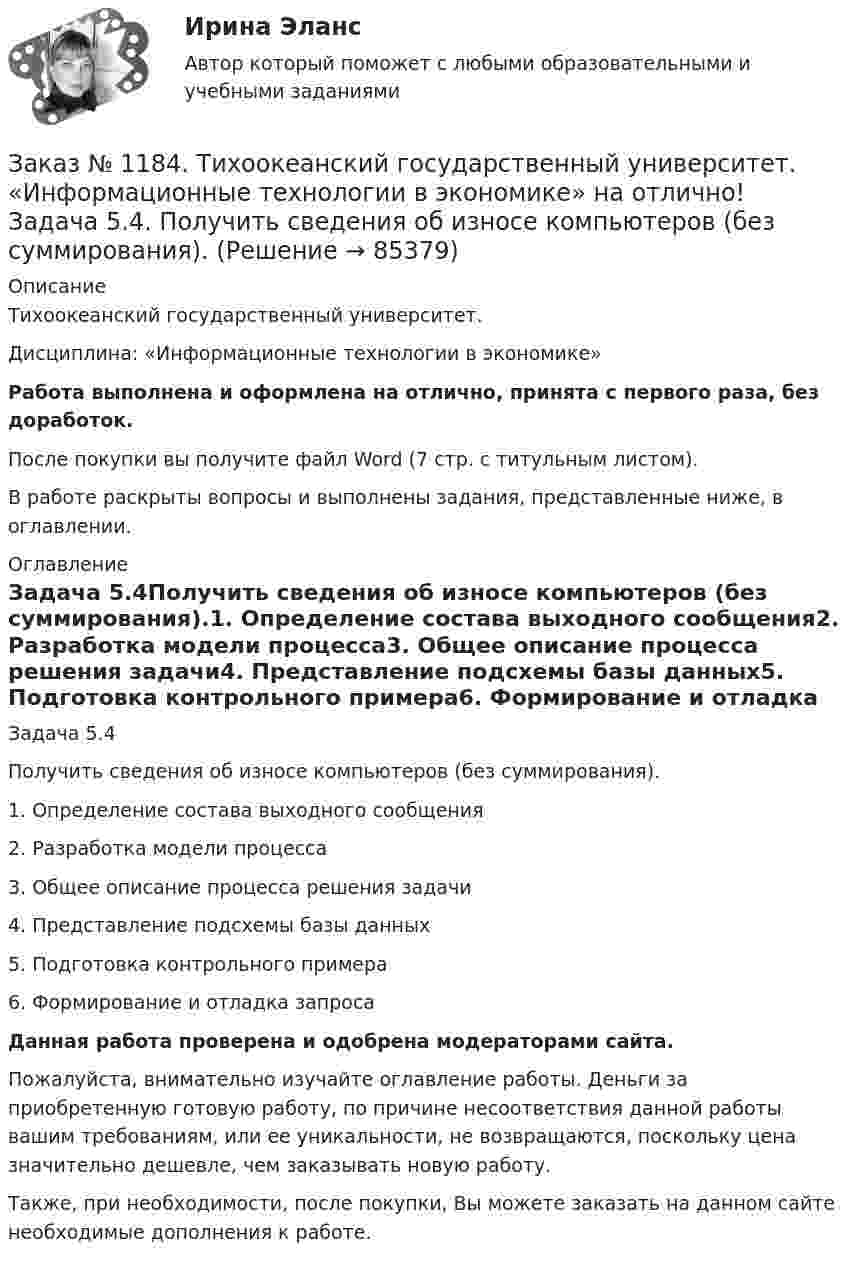 Ирина Эланс

Автор который поможет с любыми образовательными и учебными заданиями

Заказ № 1184. Тихоокеанский государственный университет. «Информационные технологии в экономике» на отлично! Задача 5.4. Получить сведения об износе компьютеров (без суммирования). (Решение → 85379)

Описание

Тихоокеанский государственный университет.

Дисциплина: «Информационные технологии в экономике»

Работа выполнена и оформлена на отлично, принята с первого раза, без доработок.

После покупки вы получите файл Word (7 стр. с титульным листом).

В работе раскрыты вопросы и выполнены задания, представленные ниже, в оглавлении.

Оглавление

Задача 5.4Получить сведения об износе компьютеров (без суммирования).1. Определение состава выходного сообщения2. Разработка модели процесса3. Общее описание процесса решения задачи4. Представление подсхемы базы данных5. Подготовка контрольного примера6. Формирование и отладка

Задача 5.4

Получить сведения об износе компьютеров (без суммирования).

1. Определение состава выходного сообщения

2. Разработка модели процесса

3. Общее описание процесса решения задачи

4. Представление подсхемы базы данных

5. Подготовка контрольного примера

6. Формирование и отладка запроса

Данная работа проверена и одобрена модераторами сайта.

Пожалуйста, внимательно изучайте оглавление работы. Деньги за приобретенную готовую работу, по причине несоответствия данной работы вашим требованиям, или ее уникальности, не возвращаются, поскольку цена значительно дешевле, чем заказывать новую работу.

Также, при необходимости, после покупки, Вы можете заказать на данном сайте необходимые дополнения к работе.